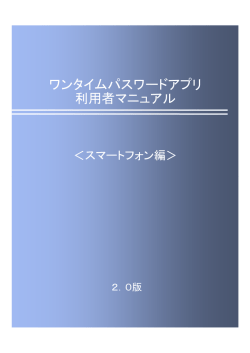 ワンタイムパスワードアプリ
利用者マニュアル

＜スマートフォン編＞

２．０版